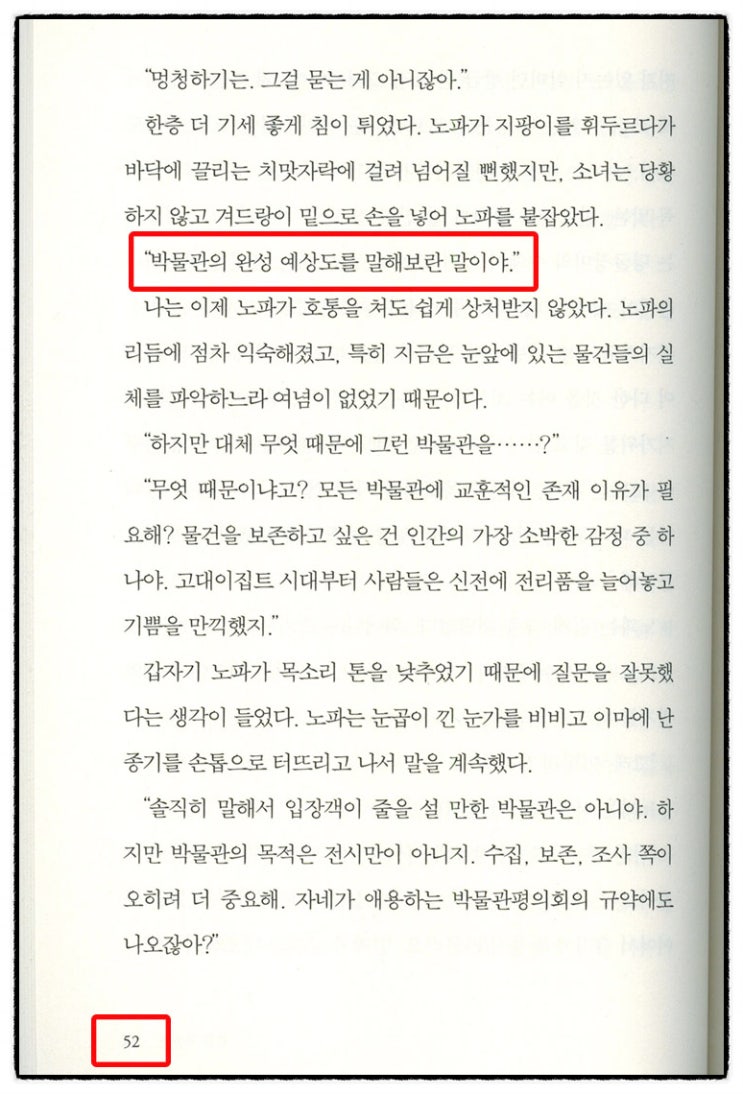 "멍청하기는. 그걸 묻는 게 아니잖아."

한층 더 기세 좋게 침이 튀었다. 노파가 지팡이를 휘두르다가 바닥에 끌리는 치맛자락에 걸려 넘어질 뻔했지만, 소녀는 당황하지 않고 겨드랑이 밑으로 손을 넣어 노파를 붙잡았다.

"박물관의 완성 예상도를 말해보란 말이야."

나는 이제 노파가 호통을 쳐도 쉽게 상처받지 않았다. 노파의 리듬에 점차 익숙해졌고, 특히 지금은 눈앞에 있는 물건들의 실체를 파악하느라 여념이 없었기 때문이다.

"하지만 대체 무엇 때문에 그런 박물관을……?"

"무엇 때문이냐고? 모든 박물관에 교훈적인 존재 이유가 필요해? 물건을 보존하고 싶은 건 인간의 가장 소박한 감정 중 하나야. 고대이집트 시대부터 사람들은 신전에 전리품을 늘어놓고 기쁨을 만끽했지."

갑자기 노파가 목소리 톤을 낮추었기 때문에 질문을 잘못했다는 생각이 들었다. 노파는 눈곱이 낀 눈가를 비비고 이마에 난 종기를 손톱으로 터뜨리고 나서 말을 계속했다.

"솔직히 말해서 입장객이 줄을 설 만한 박물관은 아니야. 하지만 박물관의 목적은 전시만이 아니지. 수집, 보존, 조사 쪽이 오히려 더 중요해. 자네가 애용하는 박물관평의회의 규약에도 나오잖아?"

52